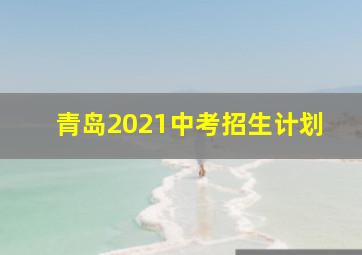 青岛2021中考招生计划